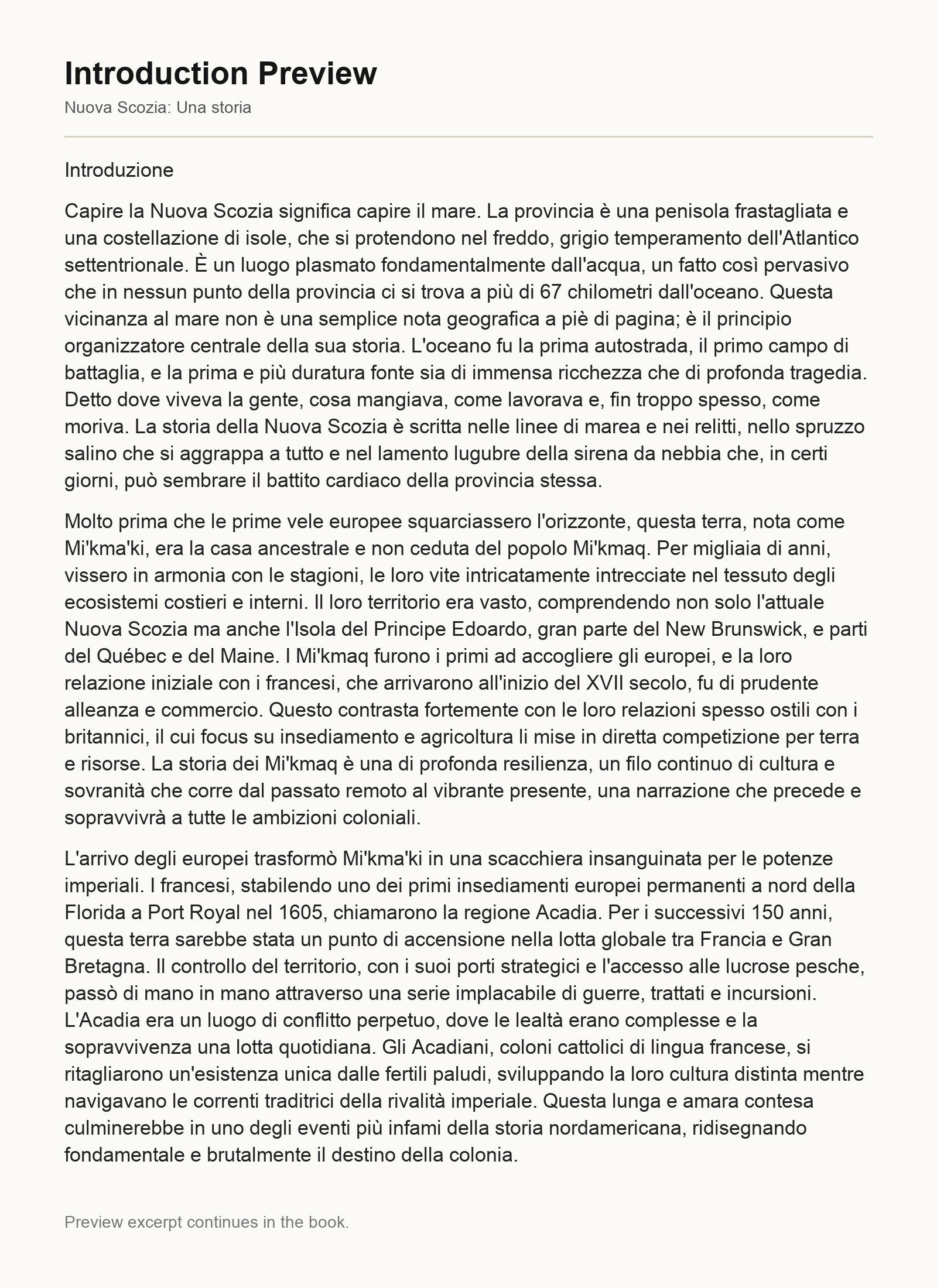 Introduction Preview

Nuova Scozia: Una storia

Introduzione

Capire la Nuova Scozia significa capire il mare. La provincia è una penisola frastagliata e una costellazione di isole, che si protendono nel freddo, grigio temperamento dell'Atlantico settentrionale. È un luogo plasmato fondamentalmente dall'acqua, un fatto così pervasivo che in nessun punto della provincia ci si trova a più di 67 chilometri dall'oceano. Questa vicinanza al mare non è una semplice nota geografica a piè di pagina; è il principio organizzatore centrale della sua storia. L'oceano fu la prima autostrada, il primo campo di battaglia, e la prima e più duratura fonte sia di immensa ricchezza che di profonda tragedia. Detto dove viveva la gente, cosa mangiava, come lavorava e, fin troppo spesso, come moriva. La storia della Nuova Scozia è scritta nelle linee di marea e nei relitti, nello spruzzo salino che si aggrappa a tutto e nel lamento lugubre della sirena da nebbia che, in certi giorni, può sembrare il battito cardiaco della provincia stessa.

Molto prima che le prime vele europee squarciassero l'orizzonte, questa terra, nota come Mi'kma'ki, era la casa ancestrale e non ceduta del popolo Mi'kmaq. Per migliaia di anni, vissero in armonia con le stagioni, le loro vite intricatamente intrecciate nel tessuto degli ecosistemi costieri e interni. Il loro territorio era vasto, comprendendo non solo l'attuale Nuova Scozia ma anche l'Isola del Principe Edoardo, gran parte del New Brunswick, e parti del Québec e del Maine. I Mi'kmaq furono i primi ad accogliere gli europei, e la loro relazione iniziale con i francesi, che arrivarono all'inizio del XVII secolo, fu di prudente alleanza e commercio. Questo contrasta fortemente con le loro relazioni spesso ostili con i britannici, il cui focus su insediamento e agricoltura li mise in diretta competizione per terra e risorse. La storia dei Mi'kmaq è una di profonda resilienza, un filo continuo di cultura e sovranità che corre dal passato remoto al vibrante presente, una narrazione che precede e sopravvivrà a tutte le ambizioni coloniali.

L'arrivo degli europei trasformò Mi'kma'ki in una scacchiera insanguinata per le potenze imperiali. I francesi, stabilendo uno dei primi insediamenti europei permanenti a nord della Florida a Port Royal nel 1605, chiamarono la regione Acadia. Per i successivi 150 anni, questa terra sarebbe stata un punto di accensione nella lotta globale tra Francia e Gran Bretagna. Il controllo del territorio, con i suoi porti strategici e l'accesso alle lucrose pesche, passò di mano in mano attraverso una serie implacabile di guerre, trattati e incursioni. L'Acadia era un luogo di conflitto perpetuo, dove le lealtà erano complesse e la sopravvivenza una lotta quotidiana. Gli Acadiani, coloni cattolici di lingua francese, si ritagliarono un'esistenza unica dalle fertili paludi, sviluppando la loro cultura distinta mentre navigavano le correnti traditrici della rivalità imperiale. Questa lunga e amara contesa culminerebbe in uno degli eventi più infami della storia nordamericana, ridisegnando fondamentale e brutalmente il destino della colonia.

Preview excerpt continues in the book.